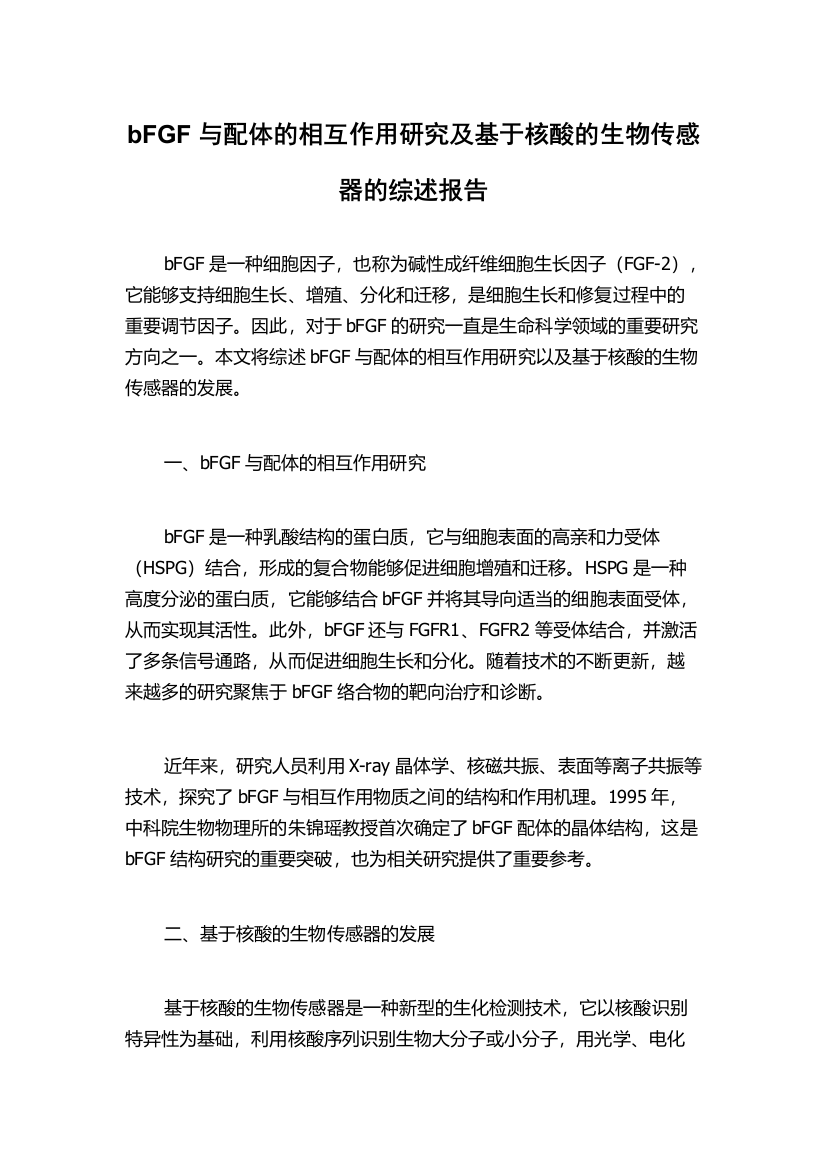 bFGF 与配体的相互作用研究及基于核酸的生物传感器的综述报告

bFGF 是一种细胞因子，也称为碱性成纤维细胞生长因子（FGF-2），它能够支持细胞生长、增殖、分化和迁移，是细胞生长和修复过程中的重要调节因子。因此，对于 bFGF 的研究一直是生命科学领域的重要研究方向之一。本文将综述 bFGF 与配体的相互作用研究以及基于核酸的生物传感器的发展。

一、bFGF 与配体的相互作用研究

bFGF 是一种乳酸结构的蛋白质，它与细胞表面的高亲和力受体（HSPG）结合，形成的复合物能够促进细胞增殖和迁移。HSPG 是一种高度分泌的蛋白质，它能够结合 bFGF 并将其导向适当的细胞表面受体，从而实现其活性。此外，bFGF 还与 FGFR1、FGFR2 等受体结合，并激活了多条信号通路，从而促进细胞生长和分化。随着技术的不断更新，越来越多的研究聚焦于 bFGF 络合物的靶向治疗和诊断。

近年来，研究人员利用 X-ray 晶体学、核磁共振、表面等离子共振等技术，探究了 bFGF 与相互作用物质之间的结构和作用机理。1995 年，中科院生物物理所的朱锦瑶教授首次确定了 bFGF 配体的晶体结构，这是 bFGF 结构研究的重要突破，也为相关研究提供了重要参考。

二、基于核酸的生物传感器的发展

基于核酸的生物传感器是一种新型的生化检测技术，它以核酸识别特异性为基础，利用核酸序列识别生物大分子或小分子，用光学、电化